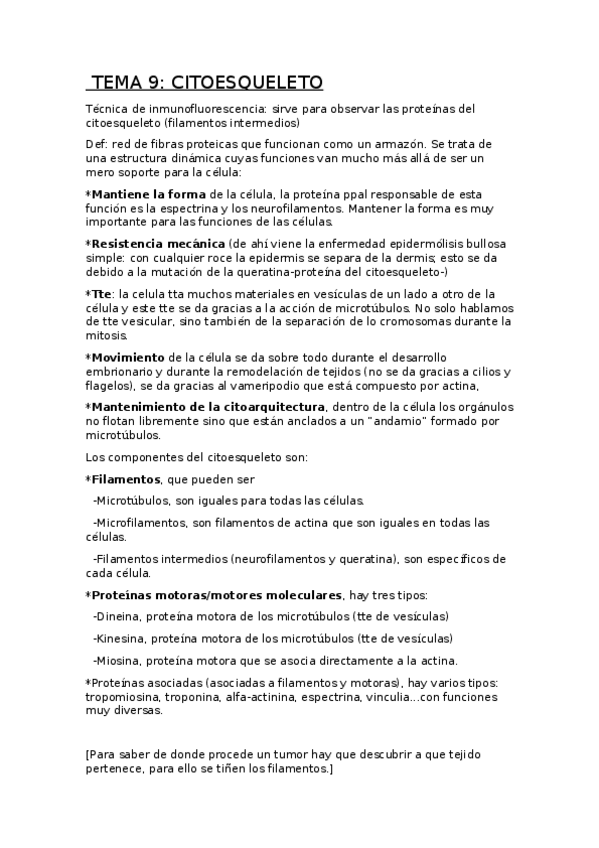 TEMA 9: CITOESQUELETO

Técnica de inmunofluorescencia: sirve para observar las proteínas del citoesqueleto (filamentos intermedios)

Def: red de fibras proteicas que funcionan como un armazón. Se trata de una estructura dinámica cuyas funciones van mucho más allá de ser un mero soporte para la célula:

*Mantiene la forma de la célula, la proteína ppal responsable de esta función es la espectrina y los neurofilamentos. Mantener la forma es muy importante para las funciones de las células.

*Resistencia mecánica (de ahí viene la enfermedad epidermólisis bullosa simple: con cualquier roce la epidermis se separa de la dermis; esto se da debido a la mutación de la queratina-proteína del citoesqueleto-)

*Tte: la celula tta muchos materiales en vesículas de un lado a otro de la célula y este tte se da gracias a la acción de microtúbulos. No solo hablamos de tte vesicular, sino también de la separación de lo cromosomas durante la mitosis.

*Movimiento de la célula se da sobre todo durante el desarrollo embrionario y durante la remodelación de tejidos (no se da gracias a cilios y flagelos), se da gracias al vameripodio que está compuesto por actina,

*Mantenimiento de la citoarquitectura, dentro de la célula los orgánulos no flotan libremente sino que están anclados a un "andamio" formado por microtúbulos.

Los componentes del citoesqueleto son:

*Filamentos, que pueden ser

-Microtúbulos, son iguales para todas las células.

-Microfilamentos, son filamentos de actina que son iguales en todas las células.

-Filamentos intermedios (neurofilamentos y queratina), son específicos de cada célula.

*Proteínas motoras/motores moleculares, hay tres tipos:

-Dineina, proteína motora de los microtúbulos (tte de vesículas)

-Kinesina, proteína motora de los microtúbulos (tte de vesículas)

-Miosina, proteína motora que se asocia directamente a la actina.

*Proteínas asociadas (asociadas a filamentos y motoras), hay varios tipos: tropomiosina, troponina, alfa-actinina, espectrina, vinculia...con funciones muy diversas.

[Para saber de donde procede un tumor hay que descubrir a que tejido pertenece, para ello se tiñen los filamentos.]